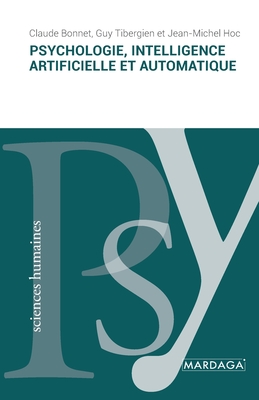 Claude Bonnet, Guy Tibergien et Jean-Michel Hoc

PSYCHOLOGIE, INTELLIGENCE ARTIFICIELLE ET AUTOMATIQUE

Psy

sciences humaines

MARDAGA